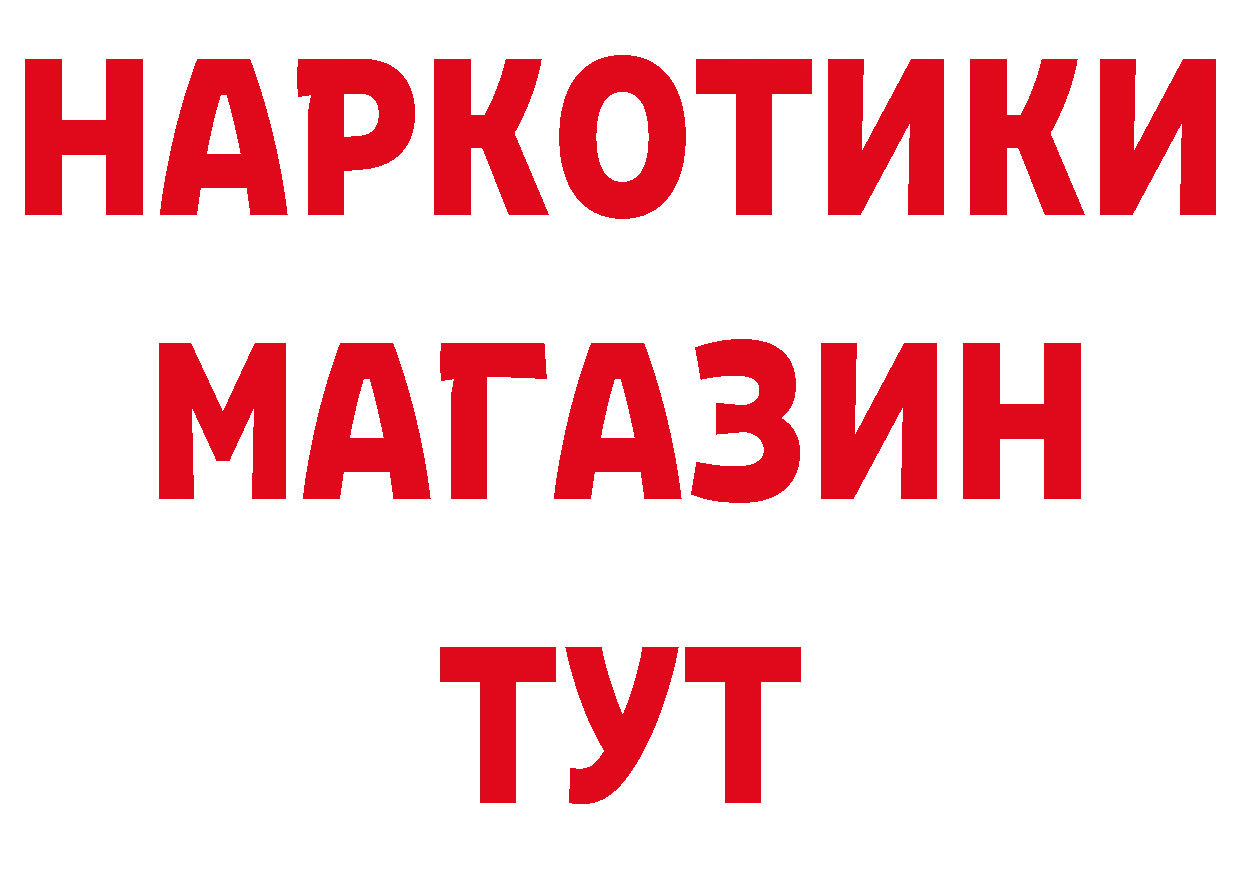 НАРКОТИКИ
МАГАЗИН
ТУТ